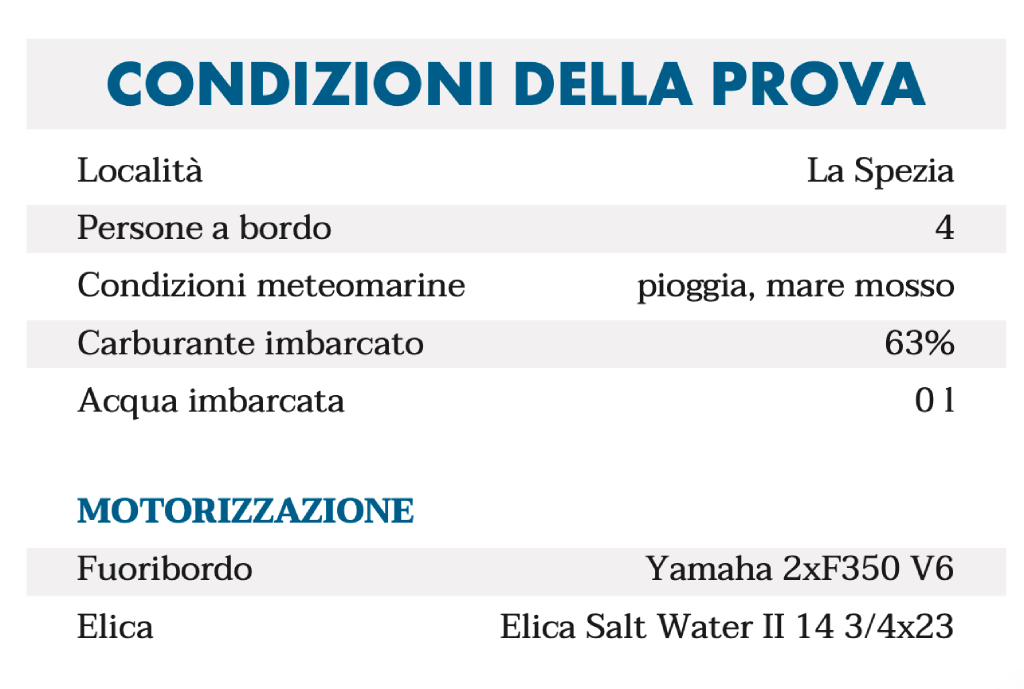 CONDIZIONI DELLA PROVA

| | |
|---|---|
| Località | La Spezia |
| Persone a bordo | 4 |
| Condizioni meteomarine | pioggia, mare mosso |
| Carburante imbarcato | 63% |
| Acqua imbarcata | 0 l |

MOTORIZZAZIONE

| | |
|---|---|
| Fuoribordo | Yamaha 2xF350 V6 |
| Elica | Elica Salt Water II 14 3/4x23 |